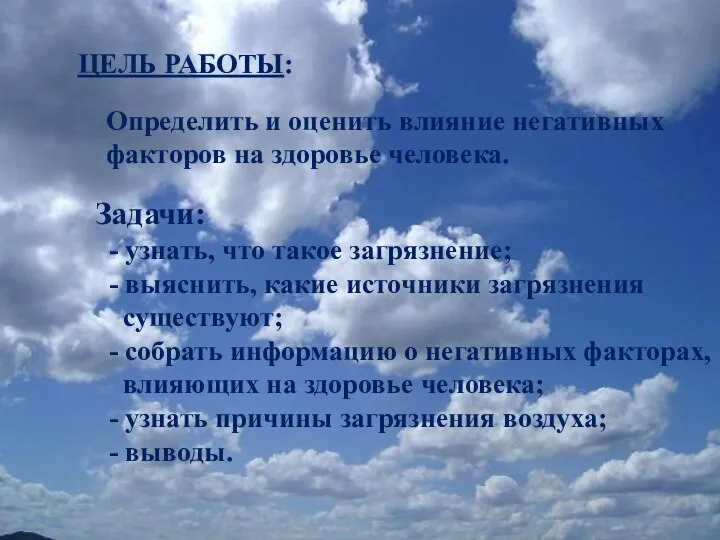 ЦЕЛЬ РАБОТЫ:

Определить и оценить влияние негативных факторов на здоровье человека.

Задачи:
- узнать, что такое загрязнение;
- выяснить, какие источники загрязнения существуют;
- собрать информацию о негативных факторах, влияющих на здоровье человека;
- узнать причины загрязнения воздуха;
- выводы.